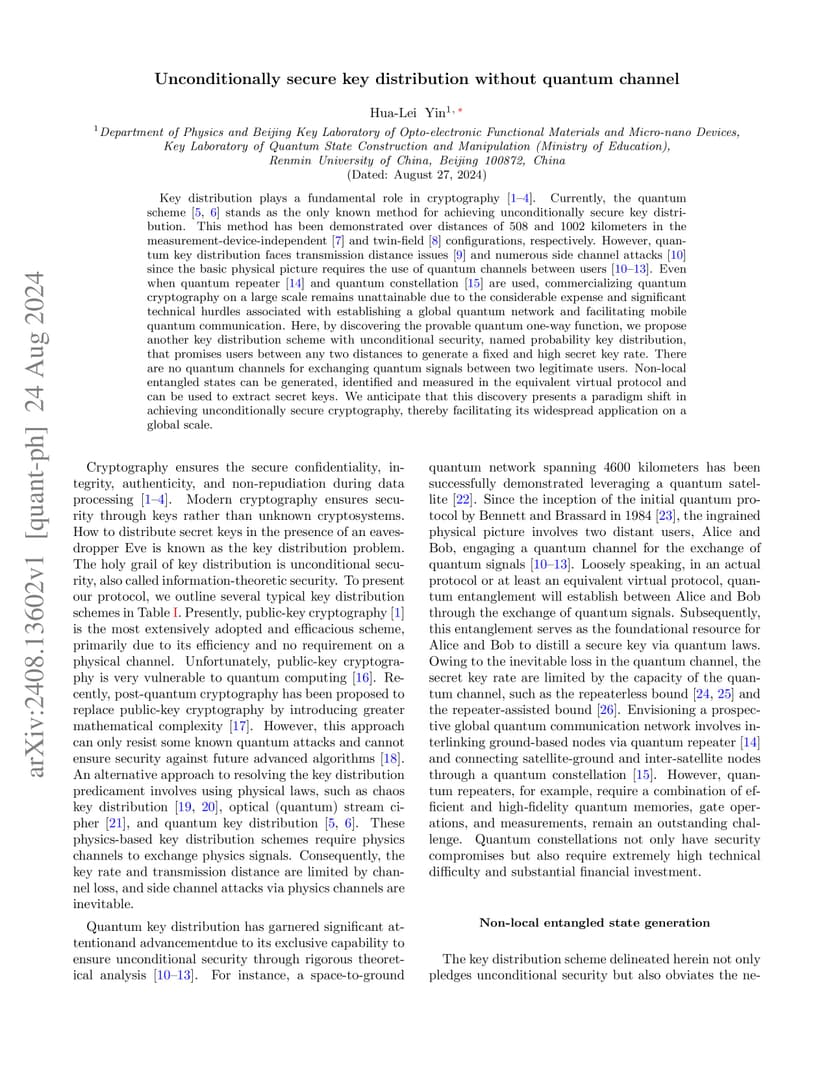 arXiv:2408.13602v1 [quant-ph] 24 Aug 2024

Unconditionally secure key distribution without quantum channel

Hua-Lei Yin$^{1,*}$

$^1$Department of Physics and Beijing Key Laboratory of Opto-electronic Functional Materials and Micro-nano Devices, Key Laboratory of Quantum State Construction and Manipulation (Ministry of Education), Renmin University of China, Beijing 100872, China
(Dated: August 27, 2024)

Key distribution plays a fundamental role in cryptography [1–4]. Currently, the quantum scheme [5, 6] stands as the only known method for achieving unconditionally secure key distribution. This method has been demonstrated over distances of 508 and 1002 kilometers in the measurement-device-independent [7] and twin-field [8] configurations, respectively. However, quantum key distribution faces transmission distance issues [9] and numerous side channel attacks [10] since the basic physical picture requires the use of quantum channels between users [10–13]. Even when quantum repeater [14] and quantum constellation [15] are used, commercializing quantum cryptography on a large scale remains unattainable due to the considerable expense and significant technical hurdles associated with establishing a global quantum network and facilitating mobile quantum communication. Here, by discovering the provable quantum one-way function, we propose another key distribution scheme with unconditional security, named probability key distribution, that promises users between any two distances to generate a fixed and high secret key rate. There are no quantum channels for exchanging quantum signals between two legitimate users. Non-local entangled states can be generated, identified and measured in the equivalent virtual protocol and can be used to extract secret keys. We anticipate that this discovery presents a paradigm shift in achieving unconditionally secure cryptography, thereby facilitating its widespread application on a global scale.

Cryptography ensures the secure confidentiality, integrity, authenticity, and non-repudiation during data processing [1–4]. Modern cryptography ensures security through keys rather than unknown cryptosystems. How to distribute secret keys in the presence of an eavesdropper Eve is known as the key distribution problem. The holy grail of key distribution is unconditional security, also called information-theoretic security. To present our protocol, we outline several typical key distribution schemes in Table I. Presently, public-key cryptography [1] is the most extensively adopted and efficacious scheme, primarily due to its efficiency and no requirement on a physical channel. Unfortunately, public-key cryptography is very vulnerable to quantum computing [16]. Recently, post-quantum cryptography has been proposed to replace public-key cryptography by introducing greater mathematical complexity [17]. However, this approach can only resist some known quantum attacks and cannot ensure security against future advanced algorithms [18]. An alternative approach to resolving the key distribution predicament involves using physical laws, such as chaos key distribution [19, 20], optical (quantum) stream cipher [21], and quantum key distribution [5, 6]. These physics-based key distribution schemes require physics channels to exchange physics signals. Consequently, the key rate and transmission distance are limited by channel loss, and side channel attacks via physics channels are inevitable.

Quantum key distribution has garnered significant attentionand advancementdue to its exclusive capability to ensure unconditional security through rigorous theoretical analysis [10–13]. For instance, a space-to-ground quantum network spanning 4600 kilometers has been successfully demonstrated leveraging a quantum satellite [22]. Since the inception of the initial quantum protocol by Bennett and Brassard in 1984 [23], the ingrained physical picture involves two distant users, Alice and Bob, engaging a quantum channel for the exchange of quantum signals [10–13]. Loosely speaking, in an actual protocol or at least an equivalent virtual protocol, quantum entanglement will establish between Alice and Bob through the exchange of quantum signals. Subsequently, this entanglement serves as the foundational resource for Alice and Bob to distill a secure key via quantum laws. Owing to the inevitable loss in the quantum channel, the secret key rate are limited by the capacity of the quantum channel, such as the repeaterless bound [24, 25] and the repeater-assisted bound [26]. Envisioning a prospective global quantum communication network involves interlinking ground-based nodes via quantum repeater [14] and connecting satellite-ground and inter-satellite nodes through a quantum constellation [15]. However, quantum repeaters, for example, require a combination of efficient and high-fidelity quantum memories, gate operations, and measurements, remain an outstanding challenge. Quantum constellations not only have security compromises but also require extremely high technical difficulty and substantial financial investment.

Non-local entangled state generation

The key distribution scheme delineated herein not only pledges unconditional security but also obviates the ne-